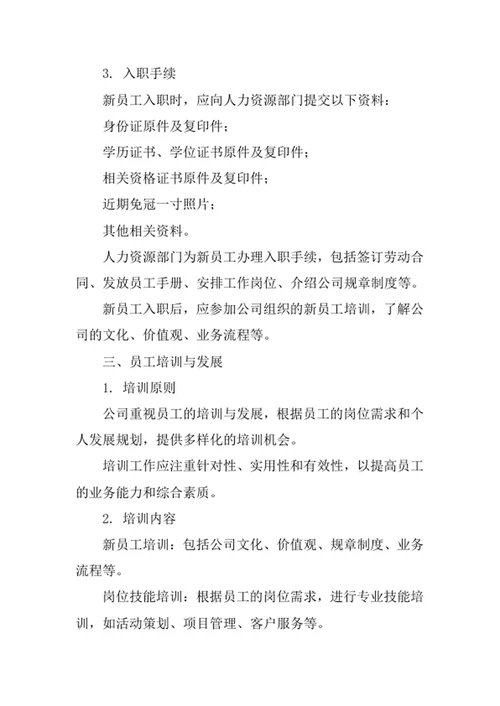 3. 入职手续

新员工入职时，应向人力资源部门提交以下资料：

身份证原件及复印件；

学历证书、学位证书原件及复印件；

相关资格证书原件及复印件；

近期免冠一寸照片；

其他相关资料。

人力资源部门为新员工办理入职手续，包括签订劳动合同、发放员工手册、安排工作岗位、介绍公司规章制度等。

新员工入职后，应参加公司组织的新员工培训，了解公司的文化、价值观、业务流程等。

三、员工培训与发展

1. 培训原则

公司重视员工的培训与发展，根据员工的岗位需求和个人发展规划，提供多样化的培训机会。

培训工作应注重针对性、实用性和有效性，以提高员工的业务能力和综合素质。

2. 培训内容

新员工培训：包括公司文化、价值观、规章制度、业务流程等。

岗位技能培训：根据员工的岗位需求，进行专业技能培训，如活动策划、项目管理、客户服务等。